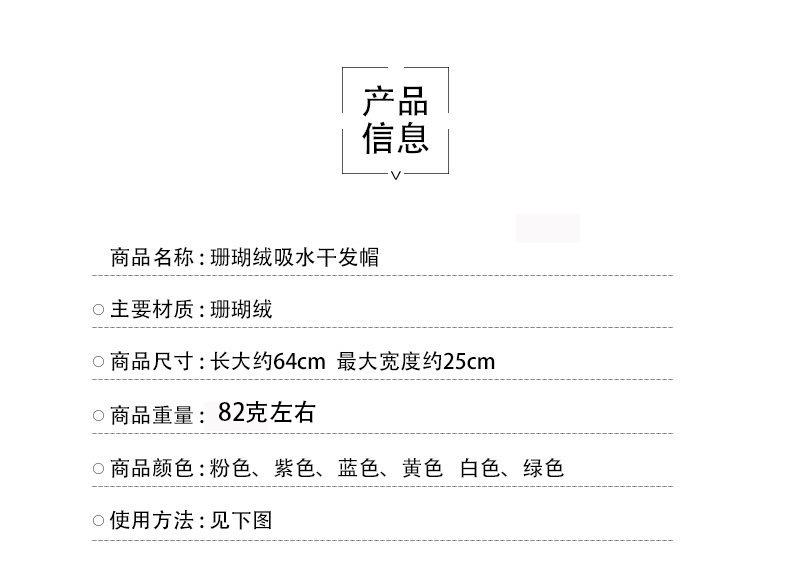 产品
信息

商品名称:珊瑚绒吸水干发帽

○ 主要材质:珊瑚绒

○ 商品尺寸:长大约64cm 最大宽度约25cm

○ 商品重量: 82克左右

○ 商品颜色:粉色、紫色、蓝色、黄色 白色、绿色

○ 使用方法:见下图